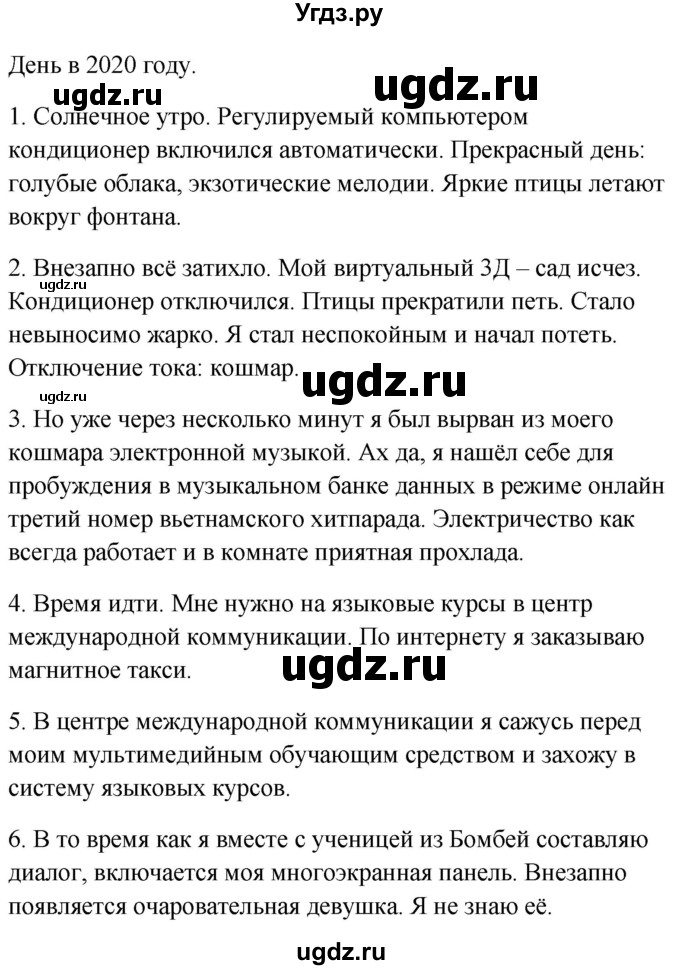 Угдз.ру

День в 2020 году.

ugdz.ru ugdz.ru

1. Солнечное утро. Регулируемый компьютером кондиционер включился автоматически. Прекрасный день: голубые облака, экзотические мелодии. Яркие птицы летают вокруг фонтана.

2. Внезапно всё затихло. Мой виртуальный 3Д – сад исчез. ugdz.ru Кондиционер отключился. Птицы прекратили петь. Стало невыносимо жарко. Я стал неспокойным и начал потеть. Отключение тока: кошмар. ugdz.ru

ugdz.ru

3. Но уже через несколько минут я был вырван из моего кошмара электронной музыкой. Ах да, я нашёл себе для пробуждения в музыкальном банке данных в режиме онлайн третий номер вьетнамского хитпарада. Электричество как всегда работает и в комнате приятная прохлада.

4. Время идти. Мне нужно на языковые курсы в центр международной коммуникации. По интернету я заказываю магнитное такси. ugdz.ru

5. В центре международной коммуникации я сажусь перед моим мультимедийным обучающим средством и захожу в систему языковых курсов.

6. В то время как я вместе с ученицей из Бомбей составляю диалог, включается моя многоэкранная панель. Внезапно появляется очаровательная девушка. Я не знаю её.

ugdz.ru